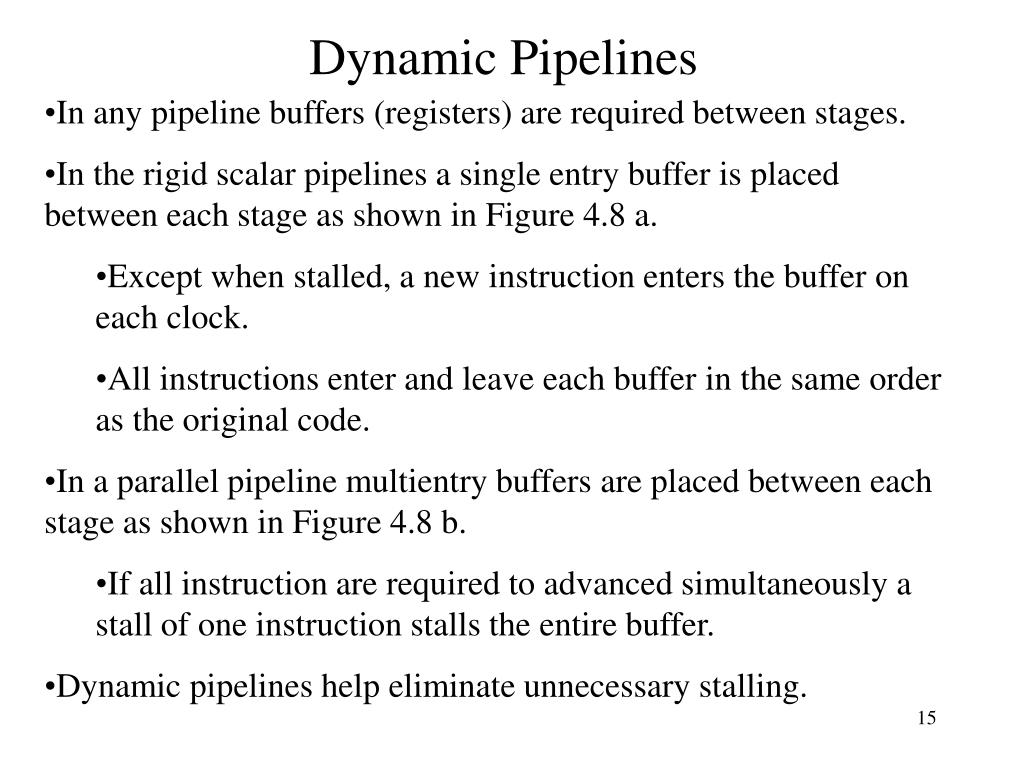 Dynamic Pipelines

•In any pipeline buffers (registers) are required between stages.

•In the rigid scalar pipelines a single entry buffer is placed between each stage as shown in Figure 4.8 a.

•Except when stalled, a new instruction enters the buffer on each clock.

•All instructions enter and leave each buffer in the same order as the original code.

•In a parallel pipeline multientry buffers are placed between each stage as shown in Figure 4.8 b.

•If all instruction are required to advanced simultaneously a stall of one instruction stalls the entire buffer.

•Dynamic pipelines help eliminate unnecessary stalling.

15